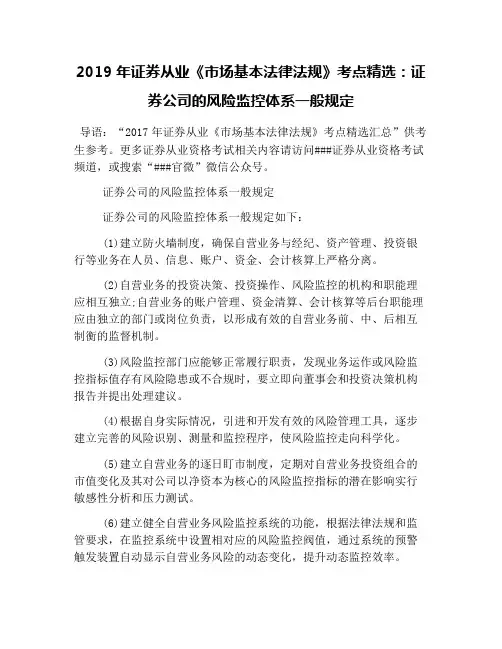 2019 年证券从业《市场基本法律法规》考点精选：证券公司的风险监控体系一般规定

导语：“2017 年证券从业《市场基本法律法规》考点精选汇总”供考生参考。更多证券从业资格考试相关内容请访问###证券从业资格考试频道，或搜索“###官微”微信公众号。

证券公司的风险监控体系一般规定

证券公司的风险监控体系一般规定如下：

(1)建立防火墙制度，确保自营业务与经纪、资产管理、投资银行等业务在人员、信息、账户、资金、会计核算上严格分离。

(2)自营业务的投资决策、投资操作、风险监控的机构和职能理应相互独立;自营业务的账户管理、资金清算、会计核算等后台职能理应由独立的部门或岗位负责，以形成有效的自营业务前、中、后相互制衡的监督机制。

(3)风险监控部门应能够正常履行职责，发现业务运作或风险监控指标值存有风险隐患或不合规时，要立即向董事会和投资决策机构报告并提出处理建议。

(4)根据自身实际情况，引进和开发有效的风险管理工具，逐步建立完善的风险识别、测量和监控程序，使风险监控走向科学化。

(5)建立自营业务的逐日盯市制度，定期对自营业务投资组合的市值变化及其对公司以净资本为核心的风险监控指标的潜在影响实行敏感性分析和压力测试。

(6)建立健全自营业务风险监控系统的功能，根据法律法规和监管要求，在监控系统中设置相对应的风险监控阀值，通过系统的预警触发装置自动显示自营业务风险的动态变化，提升动态监控效率。